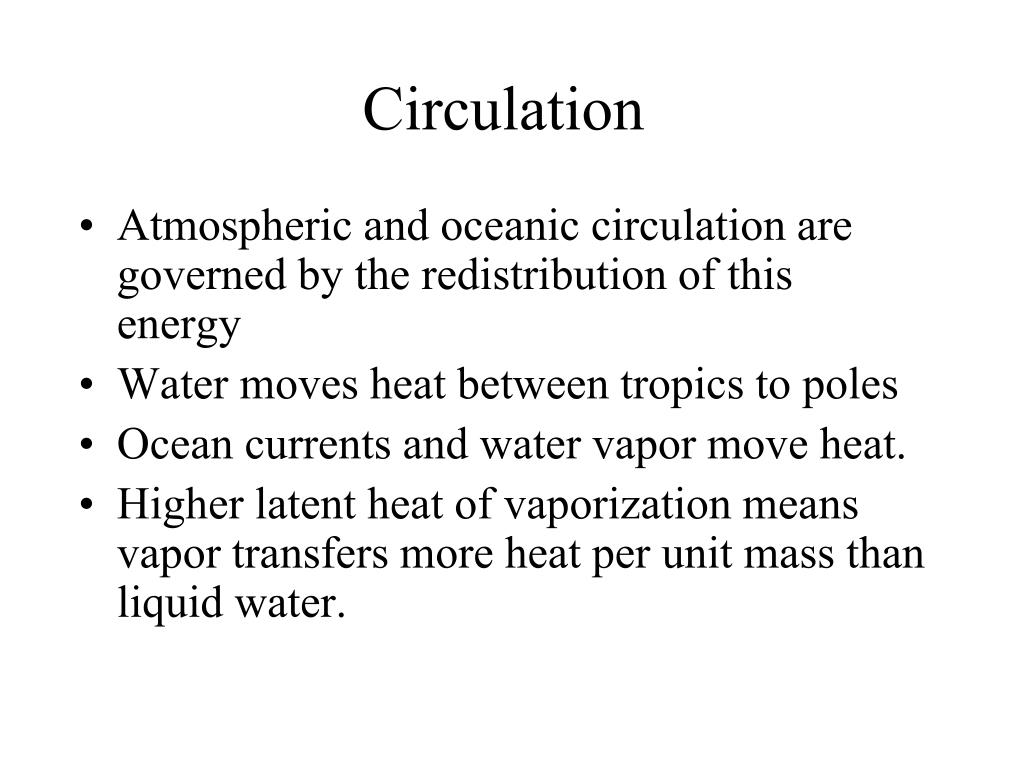 Circulation

• Atmospheric and oceanic circulation are governed by the redistribution of this energy
• Water moves heat between tropics to poles
• Ocean currents and water vapor move heat.
• Higher latent heat of vaporization means vapor transfers more heat per unit mass than liquid water.